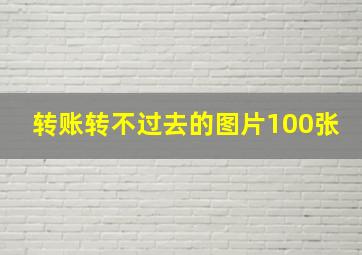 转账转不过去的图片100张